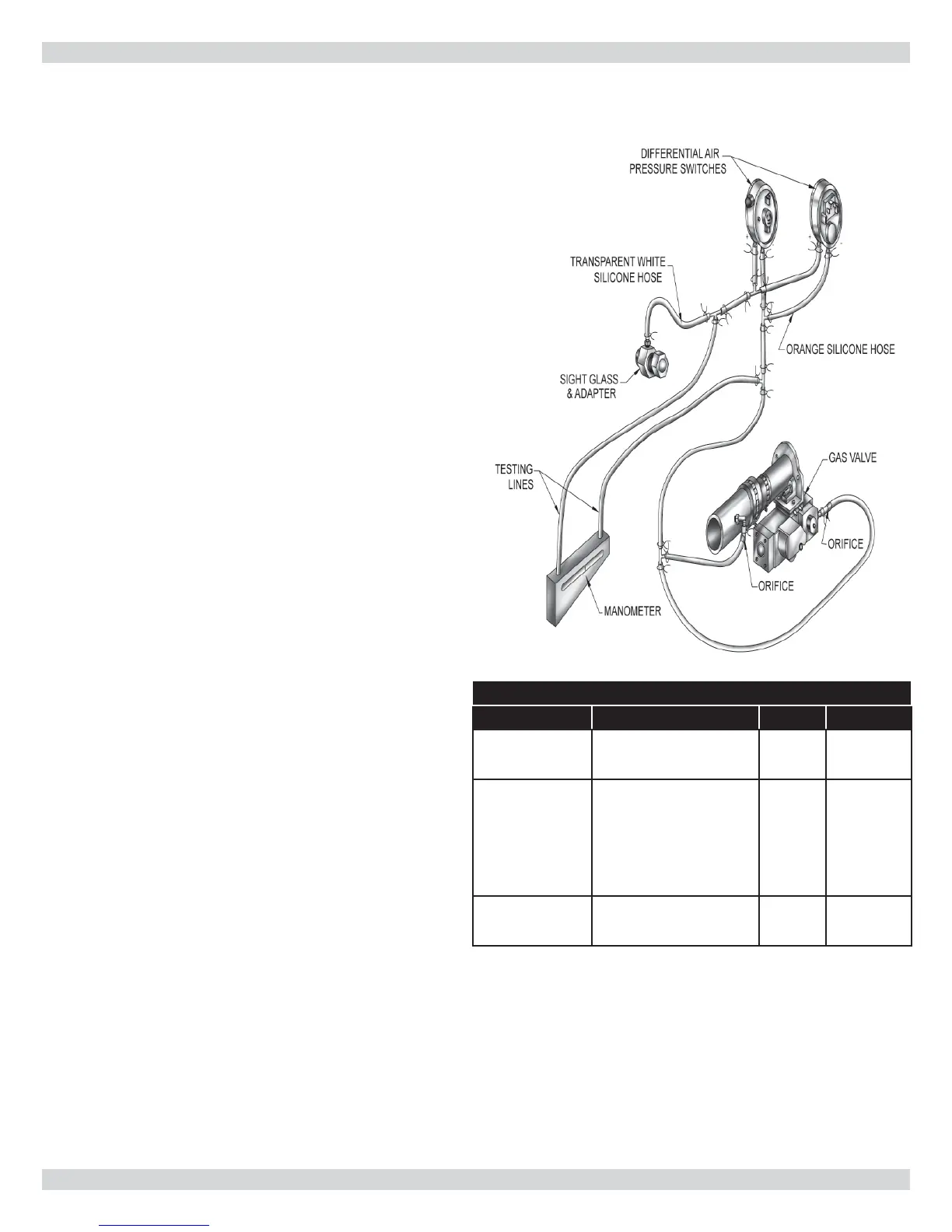 DIFFERENTIAL AIR PRESSURE SWITCHES

TRANSPARENT WHITE SILICONE HOSE

ORANGE SILICONE HOSE

SIGHT GLASS & ADAPTER

TESTING LINES

GAS VALVE

ORIFICE

ORIFICE

MANOMETER